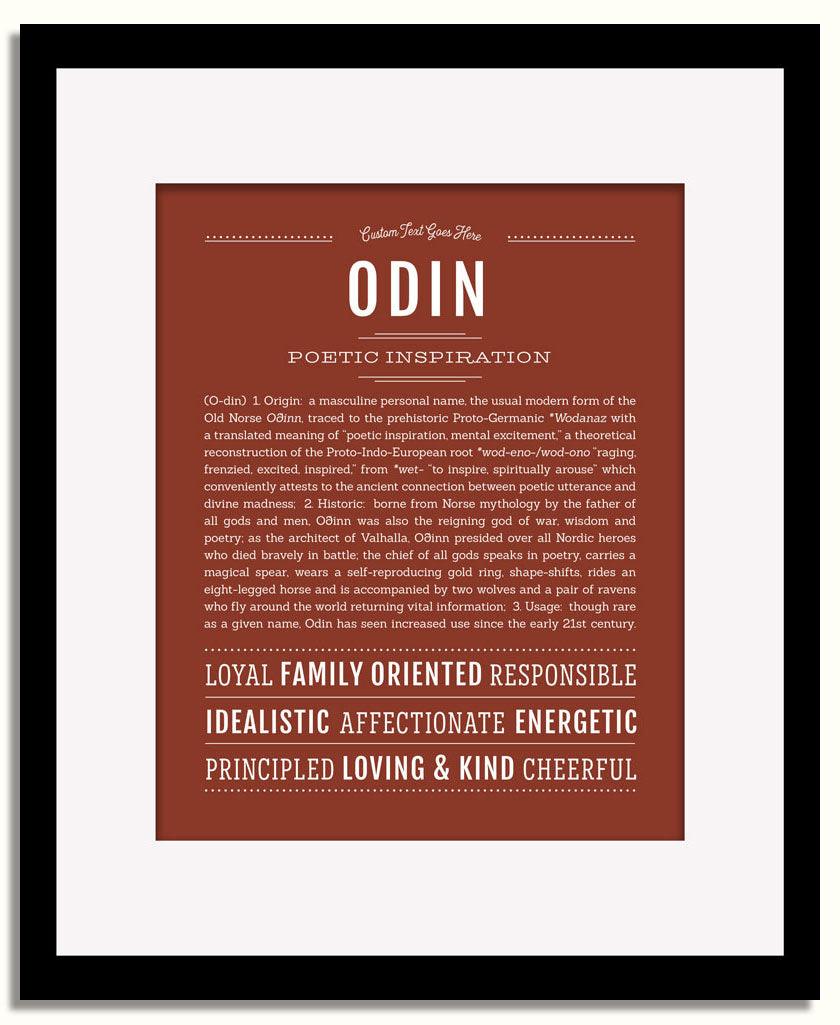 Custom Text Goes Here

ODIN

POETIC INSPIRATION

(O-din) 1. Origin: a masculine personal name, the usual modern form of the Old Norse Oðinn, traced to the prehistoric Proto-Germanic *Wodanaz with a translated meaning of "poetic inspiration, mental excitement," a theoretical reconstruction of the Proto-Indo-European root *wod-eno-/wod-ono "raging, frenzied, excited, inspired," from *wet- "to inspire, spiritually arouse" which conveniently attests to the ancient connection between poetic utterance and divine madness; 2. Historic: borne from Norse mythology by the father of all gods and men, Oðinn was also the reigning god of war, wisdom and poetry; as the architect of Valhalla, Oðinn presided over all Nordic heroes who died bravely in battle; the chief of all gods speaks in poetry, carries a magical spear, wears a self-reproducing gold ring, shape-shifts, rides an eight-legged horse and is accompanied by two wolves and a pair of ravens who fly around the world returning vital information; 3. Usage: though rare as a given name, Odin has seen increased use since the early 21st century.

LOYAL FAMILY ORIENTED RESPONSIBLE

IDEALISTIC AFFECTIONATE ENERGETIC

PRINCIPLED LOVING & KIND CHEERFUL